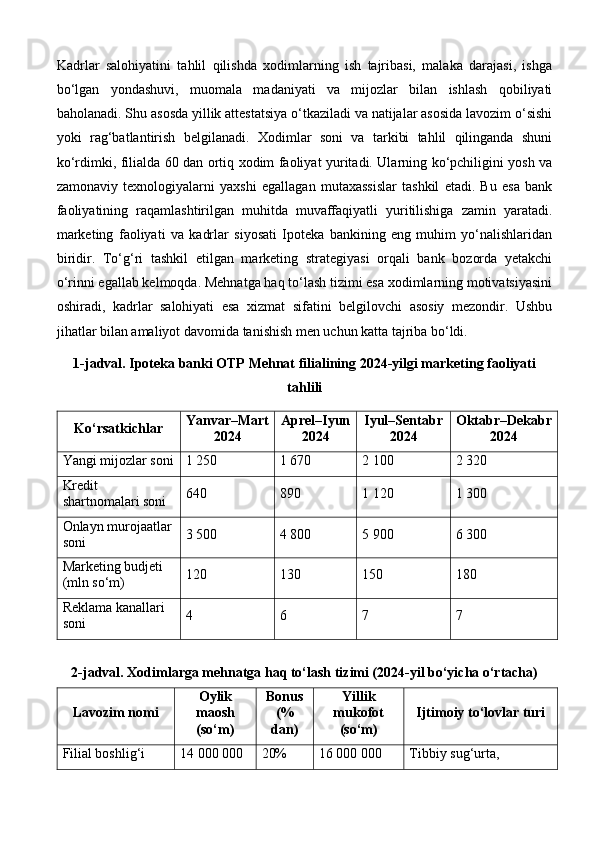 Kadrlar salohiyatini tahlil qilishda xodimlarning ish tajribasi, malaka darajasi, ishga bo‘lgan yondashuvi, muomala madaniyati va mijozlar bilan ishlash qobiliyati baholanadi. Shu asosda yillik attestatsiya o‘tkaziladi va natijalar asosida lavozim o‘sishi yoki rag‘batlantirish belgilanadi. Xodimlar soni va tarkibi tahlil qilinganda shuni ko‘rdimki, filialda 60 dan ortiq xodim faoliyat yuritadi. Ularning ko‘pchiligini yosh va zamonaviy texnologiyalarni yaxshi egallagan mutaxassislar tashkil etadi. Bu esa bank faoliyatining raqamlashtirilgan muhitda muvaffaqiyatli yuritilishiga zamin yaratadi. marketing faoliyati va kadrlar siyosati Ipoteka bankining eng muhim yo‘nalishlaridan biridir. To‘g‘ri tashkil etilgan marketing strategiyasi orqali bank bozorda yetakchi o‘rinni egallab kelmoqda. Mehnatga haq to‘lash tizimi esa xodimlarning motivatsiyasini oshiradi, kadrlar salohiyati esa xizmat sifatini belgilovchi asosiy mezondir. Ushbu jihatlar bilan amaliyot davomida tanishish men uchun katta tajriba bo‘ldi.

1-jadval. Ipoteka banki OTP Mehnat filialining 2024-yilgi marketing faoliyati tahlili

| Ko‘rsatkichlar | Yanvar–Mart 2024 | Aprel–Iyun 2024 | Iyul–Sentabr 2024 | Oktabr–Dekabr 2024 |
|---|---|---|---|---|
| Yangi mijozlar soni | 1 250 | 1 670 | 2 100 | 2 320 |
| Kredit shartnomalari soni | 640 | 890 | 1 120 | 1 300 |
| Onlayn murojaatlar soni | 3 500 | 4 800 | 5 900 | 6 300 |
| Marketing budjeti (mln so‘m) | 120 | 130 | 150 | 180 |
| Reklama kanallari soni | 4 | 6 | 7 | 7 |

2-jadval. Xodimlarga mehnatga haq to‘lash tizimi (2024-yil bo‘yicha o‘rtacha)

| Lavozim nomi | Oylik maosh (so‘m) | Bonus (% dan) | Yillik mukofot (so‘m) | Ijtimoiy to‘lovlar turi |
|---|---|---|---|---|
| Filial boshlig‘i | 14 000 000 | 20% | 16 000 000 | Tibbiy sug‘urta, |